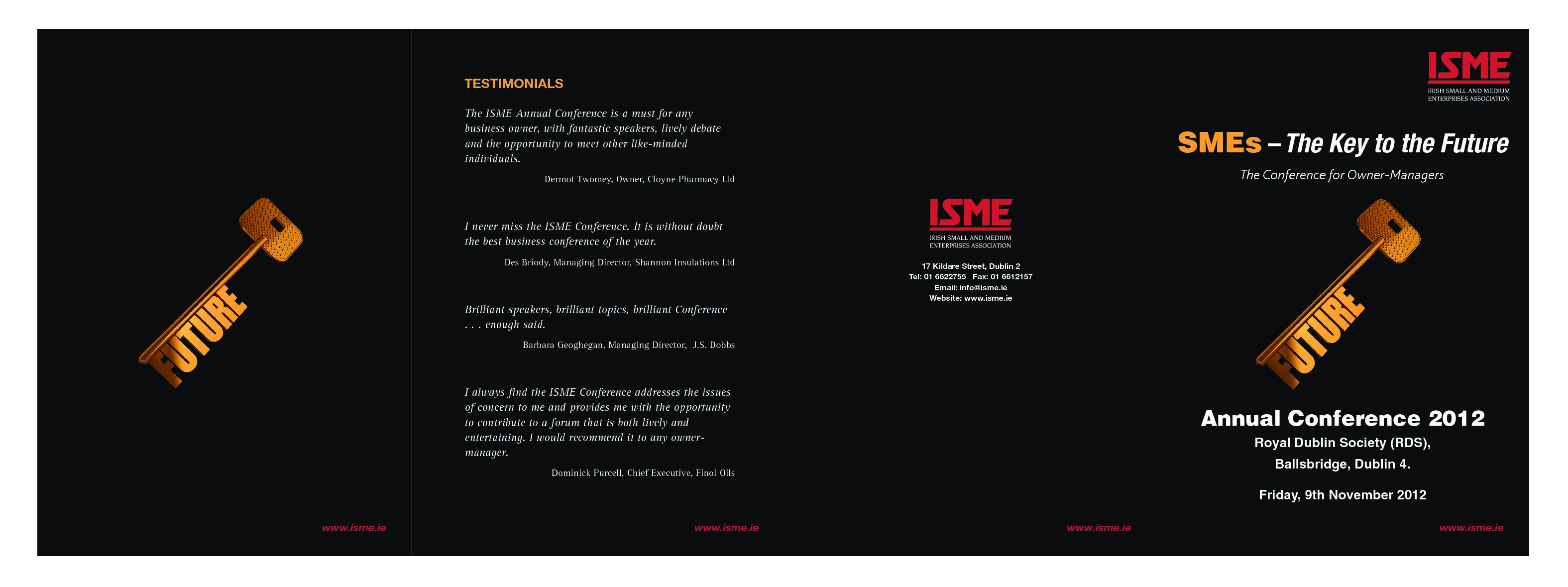 FUTURE

www.isme.ie

TESTIMONIALS

The ISME Annual Conference is a must for any business owner, with fantastic speakers, lively debate and the opportunity to meet other like-minded individuals.

Dermot Twomey, Owner, Cloyne Pharmacy Ltd

I never miss the ISME Conference. It is without doubt the best business conference of the year.

Des Briody, Managing Director, Shannon Insulations Ltd

Brilliant speakers, brilliant topics, brilliant Conference . . . enough said.

Barbara Geoghegan, Managing Director, J.S. Dobbs

I always find the ISME Conference addresses the issues of concern to me and provides me with the opportunity to contribute to a forum that is both lively and entertaining. I would recommend it to any owner-manager.

Dominick Purcell, Chief Executive, Finol Oils

www.isme.ie

ISME
IRISH SMALL AND MEDIUM ENTERPRISES ASSOCIATION

17 Kildare Street, Dublin 2
Tel: 01 6622755 Fax: 01 6612157
Email: info@isme.ie
Website: www.isme.ie

www.isme.ie

ISME
IRISH SMALL AND MEDIUM ENTERPRISES ASSOCIATION

SMEs – The Key to the Future

The Conference for Owner-Managers

FUTURE

Annual Conference 2012
Royal Dublin Society (RDS),
Ballsbridge, Dublin 4.

Friday, 9th November 2012

www.isme.ie